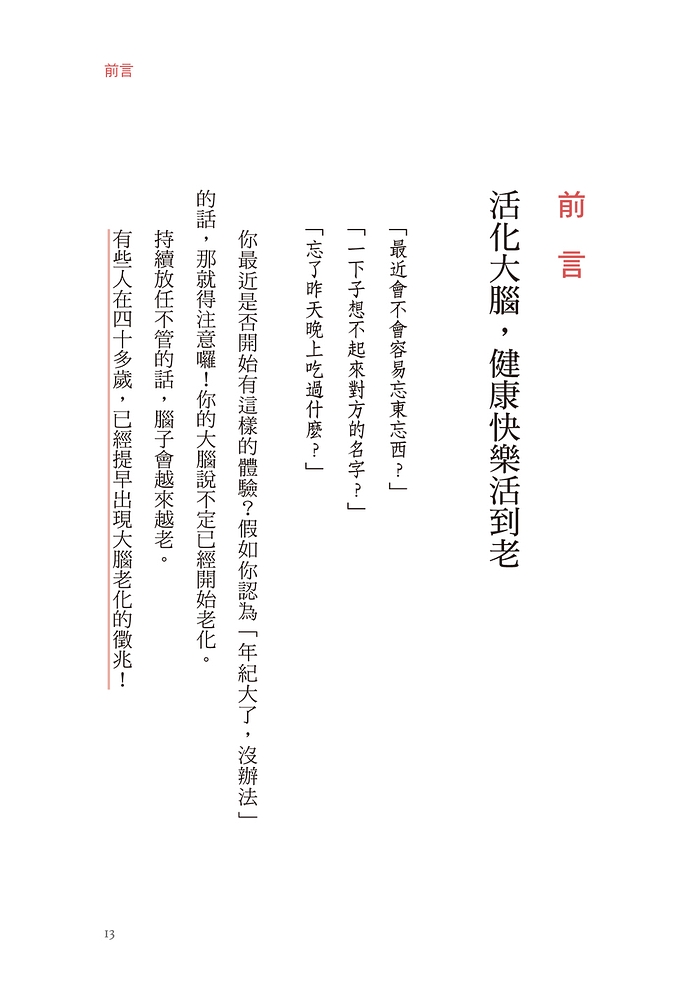 前言

前言

活化大腦，健康快樂活到老

「最近會不會容易忘東忘西？」

「一下子想不起來對方的名字？」

「忘了昨天晚上吃過什麼？」

你最近是否開始有這樣的體驗？假如你認為「年紀大了，沒辦法」的話，那就得注意囉！你的大腦說不定已經開始老化。

持續放任不管的話，腦子會越來越老。

有些人在四十多歲，已經提早出現大腦老化的徵兆！

13